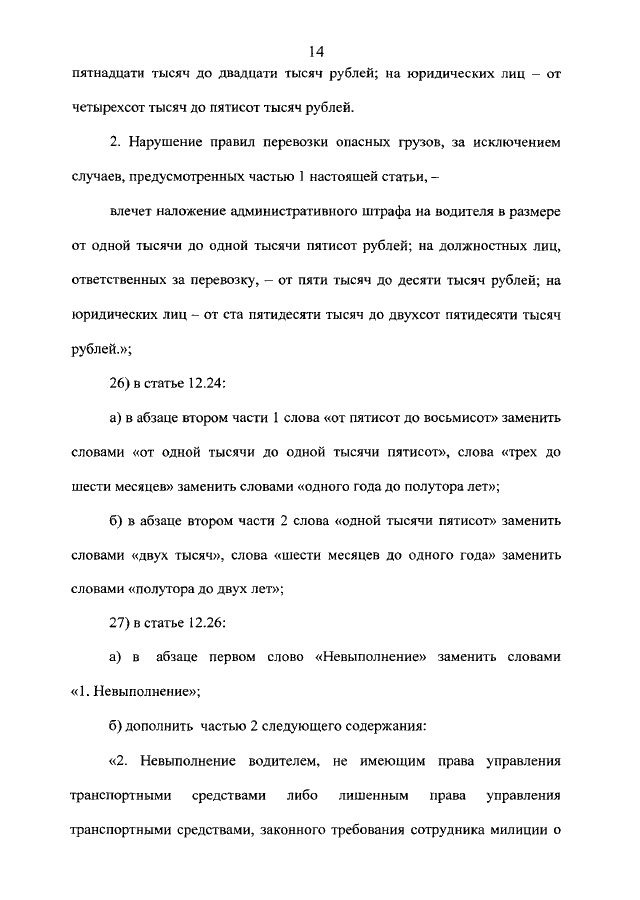 14

пятнадцати тысяч до двадцати тысяч рублей; на юридических лиц – от четырехсот тысяч до пятисот тысяч рублей.

2. Нарушение правил перевозки опасных грузов, за исключением случаев, предусмотренных частью 1 настоящей статьи, –

влечет наложение административного штрафа на водителя в размере от одной тысячи до одной тысячи пятисот рублей; на должностных лиц, ответственных за перевозку, – от пяти тысяч до десяти тысяч рублей; на юридических лиц – от ста пятидесяти тысяч до двухсот пятидесяти тысяч рублей.»;

26) в статье 12.24:

а) в абзаце втором части 1 слова «от пятисот до восьмисот» заменить словами «от одной тысячи до одной тысячи пятисот», слова «трех до шести месяцев» заменить словами «одного года до полутора лет»;

б) в абзаце втором части 2 слова «одной тысячи пятисот» заменить словами «двух тысяч», слова «шести месяцев до одного года» заменить словами «полутора до двух лет»;

27) в статье 12.26:

а) в абзаце первом слово «Невыполнение» заменить словами «1. Невыполнение»;

б) дополнить частью 2 следующего содержания:

«2. Невыполнение водителем, не имеющим права управления транспортными средствами либо лишенным права управления транспортными средствами, законного требования сотрудника милиции о